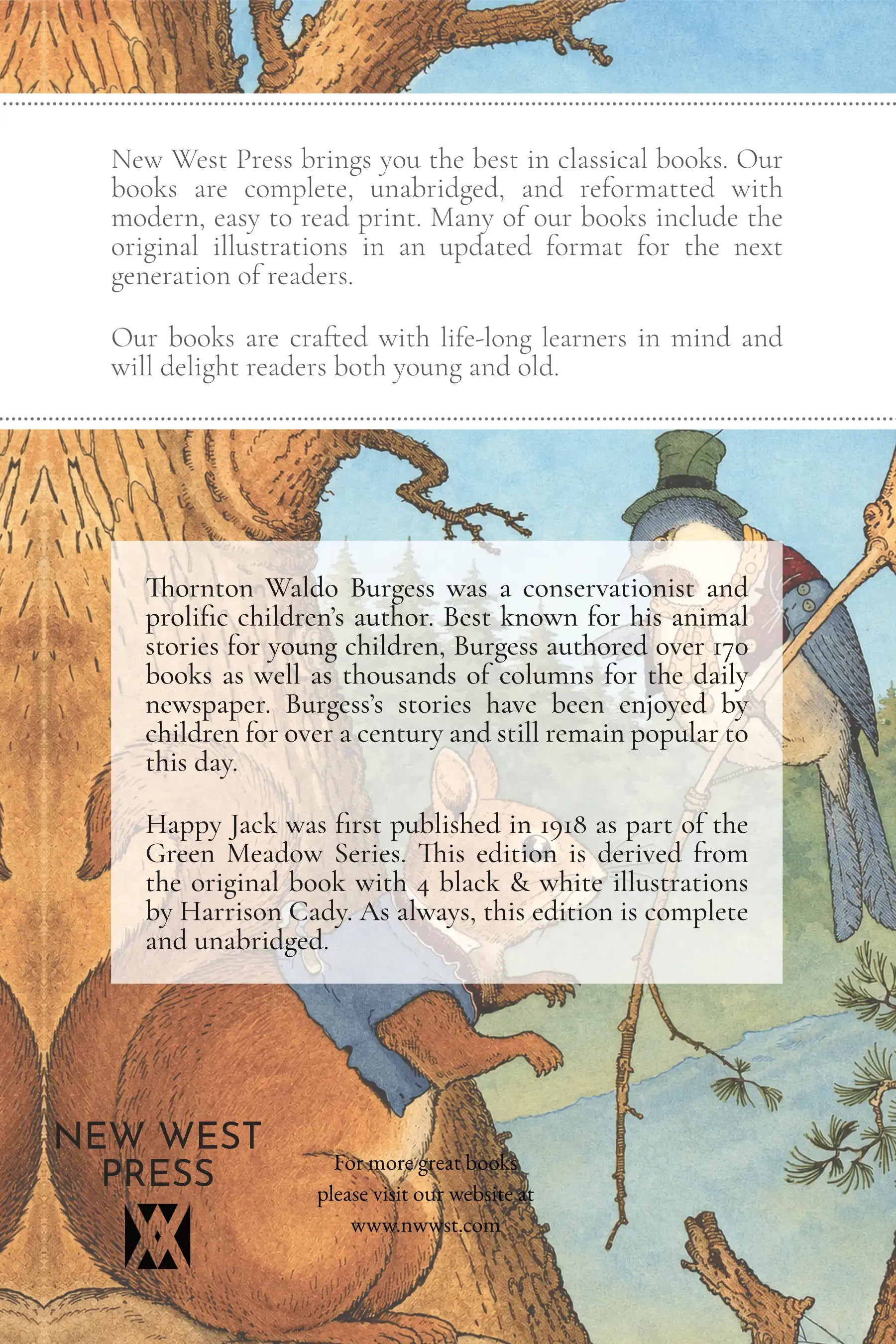 New West Press brings you the best in classical books. Our books are complete, unabridged, and reformatted with modern, easy to read print. Many of our books include the original illustrations in an updated format for the next generation of readers.

Our books are crafted with life-long learners in mind and will delight readers both young and old.

Thornton Waldo Burgess was a conservationist and prolific children's author. Best known for his animal stories for young children, Burgess authored over 170 books as well as thousands of columns for the daily newspaper. Burgess's stories have been enjoyed by children for over a century and still remain popular to this day.

Happy Jack was first published in 1918 as part of the Green Meadow Series. This edition is derived from the original book with 4 black & white illustrations by Harrison Cady. As always, this edition is complete and unabridged.

NEW WEST PRESS

For more great books please visit our website at www.nwwst.com